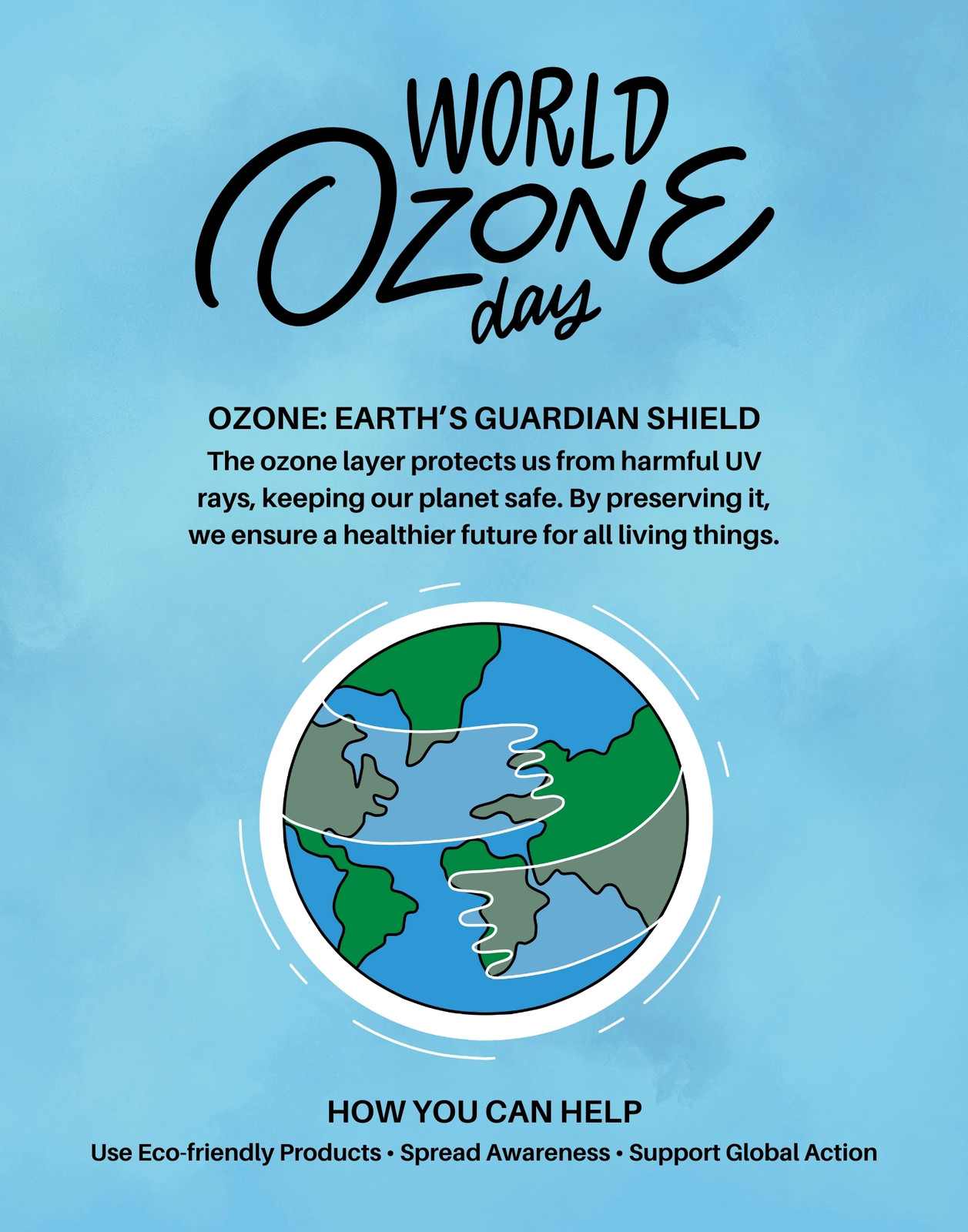 WORLD
OZONE
day

OZONE: EARTH'S GUARDIAN SHIELD

The ozone layer protects us from harmful UV rays, keeping our planet safe. By preserving it, we ensure a healthier future for all living things.

HOW YOU CAN HELP

Use Eco-friendly Products • Spread Awareness • Support Global Action